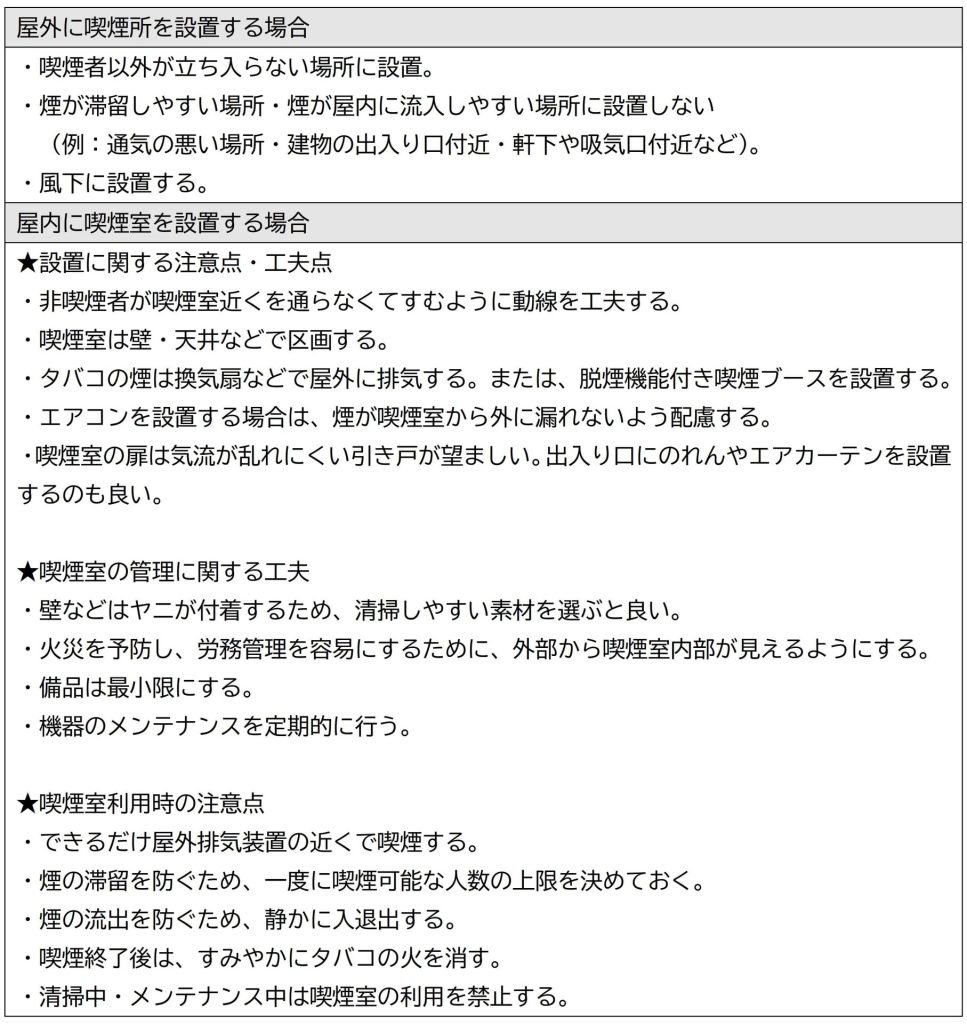 屋外に喫煙所を設置する場合

・喫煙者以外が立ち入らない場所に設置。
・煙が滞留しやすい場所・煙が屋内に流入しやすい場所に設置しない（例：通気の悪い場所・建物の出入り口付近・軒下や吸気口付近など）。
・風下に設置する。

屋内に喫煙室を設置する場合

★設置に関する注意点・工夫点
・非喫煙者が喫煙室近くを通らなくてすむように動線を工夫する。
・喫煙室は壁・天井などで区画する。
・タバコの煙は換気扇などで屋外に排気する。または、脱煙機能付き喫煙ブースを設置する。
・エアコンを設置する場合は、煙が喫煙室から外に漏れないよう配慮する。
・喫煙室の扉は気流が乱れにくい引き戸が望ましい。出入り口にのれんやエアカーテンを設置するのも良い。

★喫煙室の管理に関する工夫
・壁などはヤニが付着するため、清掃しやすい素材を選ぶと良い。
・火災を予防し、労務管理を容易にするために、外部から喫煙室内部が見えるようにする。
・備品は最小限にする。
・機器のメンテナンスを定期的に行う。

★喫煙室利用時の注意点
・できるだけ屋外排気装置の近くで喫煙する。
・煙の滞留を防ぐため、一度に喫煙可能な人数の上限を決めておく。
・煙の流出を防ぐため、静かに入退出する。
・喫煙終了後は、すみやかにタバコの火を消す。
・清掃中・メンテナンス中は喫煙室の利用を禁止する。